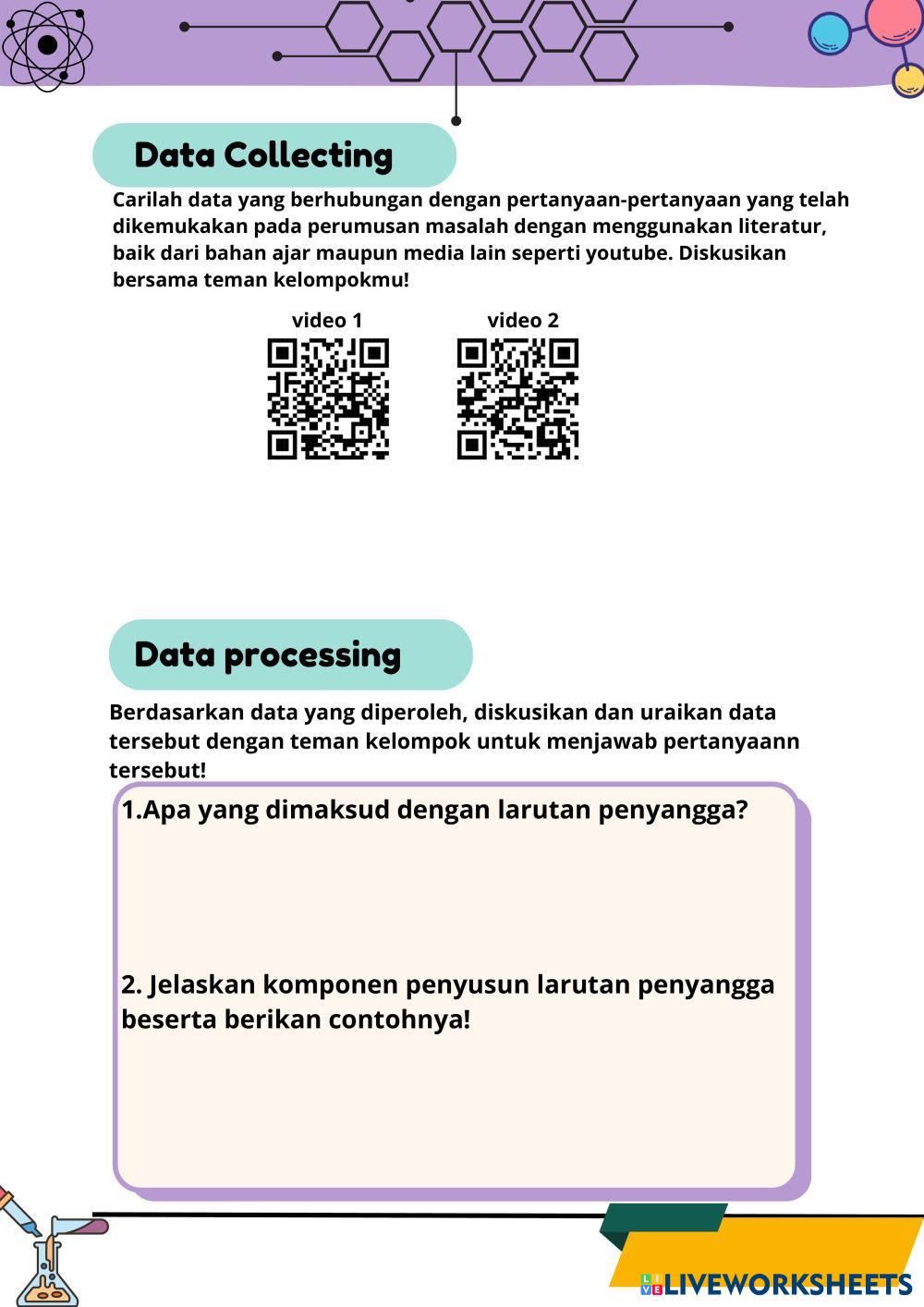 Data Collecting

Carilah data yang berhubungan dengan pertanyaan-pertanyaan yang telah dikemukakan pada perumusan masalah dengan menggunakan literatur, baik dari bahan ajar maupun media lain seperti youtube. Diskusikan bersama teman kelompokmu!

video 1

video 2

Data processing

Berdasarkan data yang diperoleh, diskusikan dan uraikan data tersebut dengan teman kelompok untuk menjawab pertanyaann tersebut!

1.Apa yang dimaksud dengan larutan penyangga?

2. Jelaskan komponen penyusun larutan penyangga beserta berikan contohnya!

LIVEWORKSHEETS